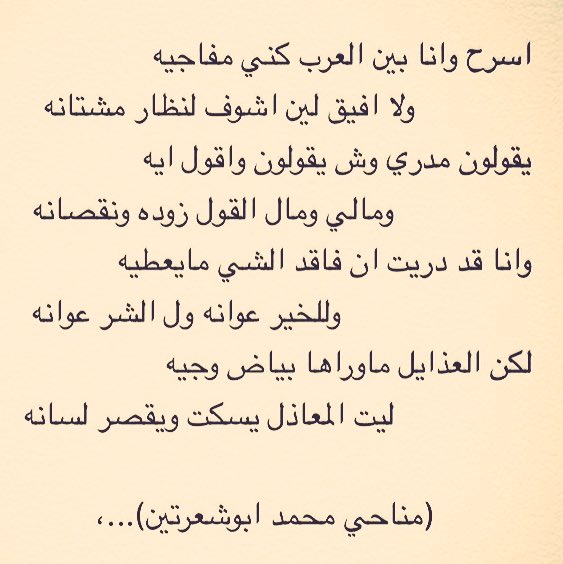 اسرح وانا بين العرب كني مفاجيه

ولا افيق لين اشوف لنظار مشتانه

يقولون مدري وش يقولون واقول ايه

ومالي ومال القول زوده ونقصانه

وانا قد دريت ان فاقد الشي مايعطيه

وللخير عوانه ول الشر عوانه

لكن العذايل ماوراها بياض وجيه

ليت المعاذل يسكت ويقصر لسانه

(مناحي محمد ابوشعرتين)...،